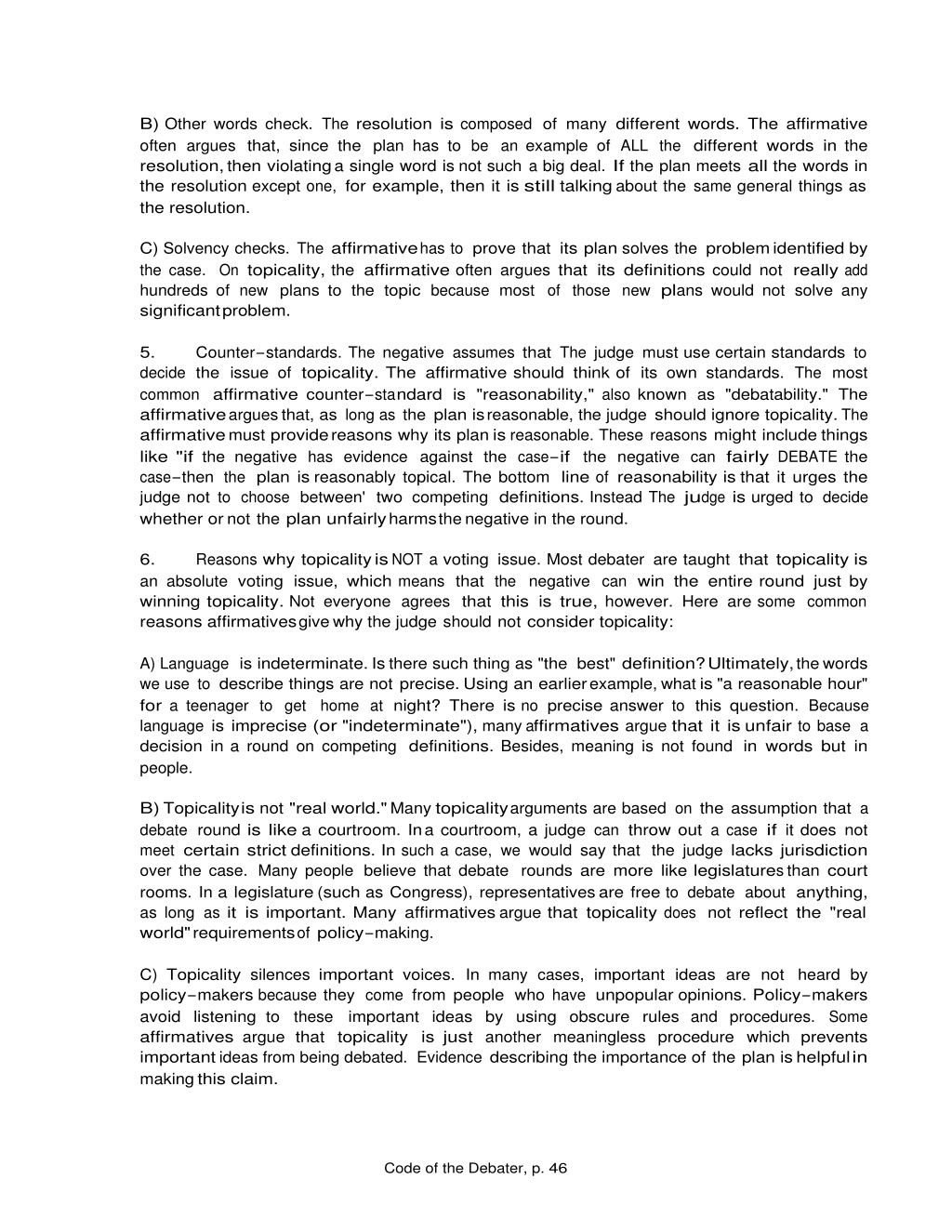 B) Other words check. The resolution is composed of many different words. The affirmative often argues that, since the plan has to be an example of ALL the different words in the resolution, then violating a single word is not such a big deal. If the plan meets all the words in the resolution except one, for example, then it is still talking about the same general things as the resolution.

C) Solvency checks. The affirmative has to prove that its plan solves the problem identified by the case. On topicality, the affirmative often argues that its definitions could not really add hundreds of new plans to the topic because most of those new plans would not solve any significant problem.

5. Counter-standards. The negative assumes that The judge must use certain standards to decide the issue of topicality. The affirmative should think of its own standards. The most common affirmative counter-standard is "reasonability," also known as "debatability." The affirmative argues that, as long as the plan is reasonable, the judge should ignore topicality. The affirmative must provide reasons why its plan is reasonable. These reasons might include things like "if the negative has evidence against the case-if the negative can fairly DEBATE the case-then the plan is reasonably topical. The bottom line of reasonability is that it urges the judge not to choose between' two competing definitions. Instead The judge is urged to decide whether or not the plan unfairly harms the negative in the round.

6. Reasons why topicality is NOT a voting issue. Most debater are taught that topicality is an absolute voting issue, which means that the negative can win the entire round just by winning topicality. Not everyone agrees that this is true, however. Here are some common reasons affirmatives give why the judge should not consider topicality:

A) Language is indeterminate. Is there such thing as "the best" definition? Ultimately, the words we use to describe things are not precise. Using an earlier example, what is "a reasonable hour" for a teenager to get home at night? There is no precise answer to this question. Because language is imprecise (or "indeterminate"), many affirmatives argue that it is unfair to base a decision in a round on competing definitions. Besides, meaning is not found in words but in people.

B) Topicality is not "real world." Many topicality arguments are based on the assumption that a debate round is like a courtroom. In a courtroom, a judge can throw out a case if it does not meet certain strict definitions. In such a case, we would say that the judge lacks jurisdiction over the case. Many people believe that debate rounds are more like legislatures than court rooms. In a legislature (such as Congress), representatives are free to debate about anything, as long as it is important. Many affirmatives argue that topicality does not reflect the "real world" requirements of policy-making.

C) Topicality silences important voices. In many cases, important ideas are not heard by policy-makers because they come from people who have unpopular opinions. Policy-makers avoid listening to these important ideas by using obscure rules and procedures. Some affirmatives argue that topicality is just another meaningless procedure which prevents important ideas from being debated. Evidence describing the importance of the plan is helpful in making this claim.

Code of the Debater, p. 46